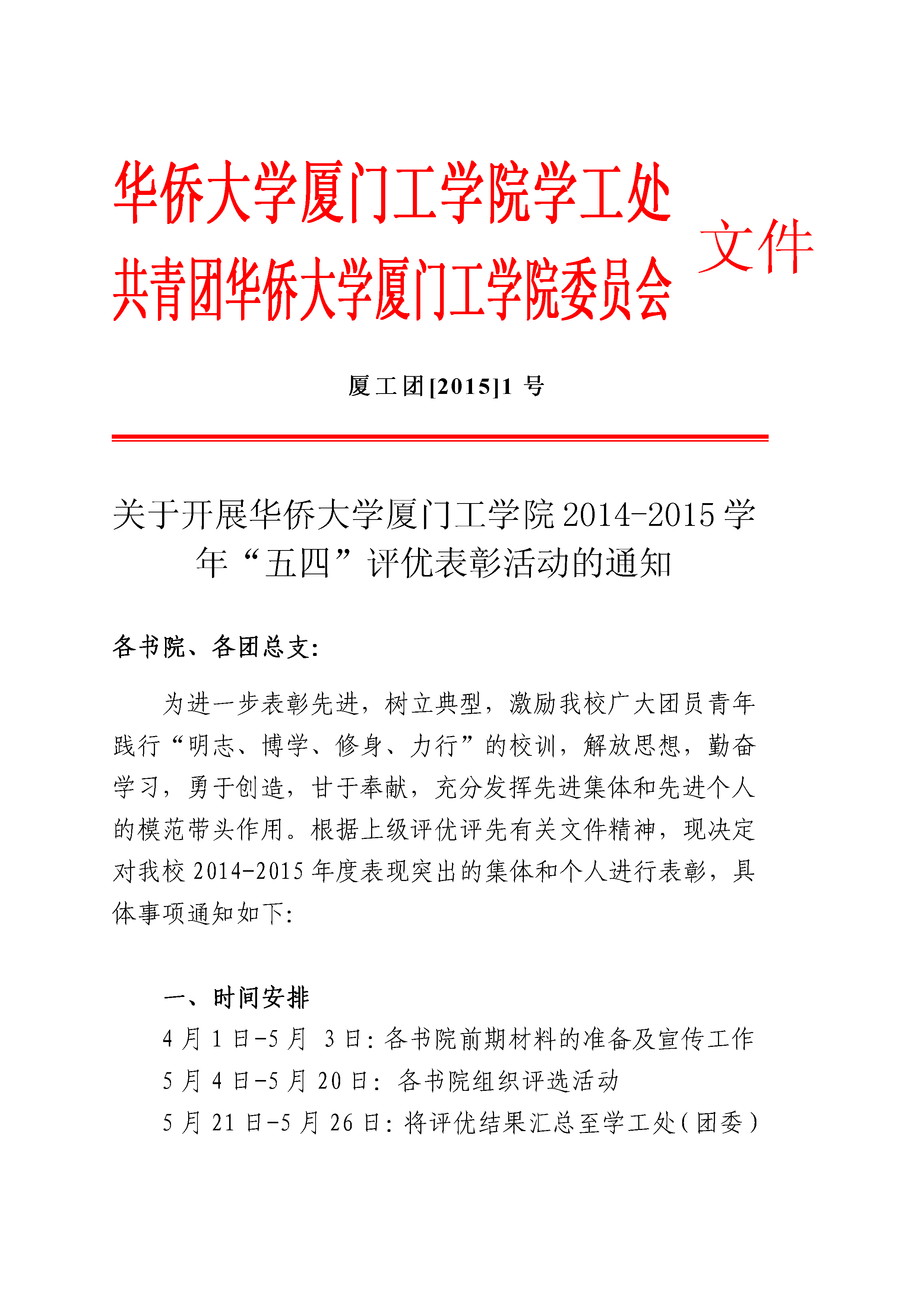 华侨大学厦门工学院学工处
共青团华侨大学厦门工学院委员会 文件

厦工团[2015]1 号

关于开展华侨大学厦门工学院 2014-2015 学年“五四”评优表彰活动的通知

各书院、各团总支:

为进一步表彰先进，树立典型，激励我校广大团员青年践行“明志、博学、修身、力行”的校训，解放思想，勤奋学习，勇于创造，甘于奉献，充分发挥先进集体和先进个人的模范带头作用。根据上级评优评先有关文件精神，现决定对我校 2014-2015 年度表现突出的集体和个人进行表彰，具体事项通知如下:

一、时间安排
4 月 1 日-5 月 3 日: 各书院前期材料的准备及宣传工作
5 月 4 日-5 月 20 日: 各书院组织评选活动
5 月 21 日-5 月 26 日: 将评优结果汇总至学工处(团委)